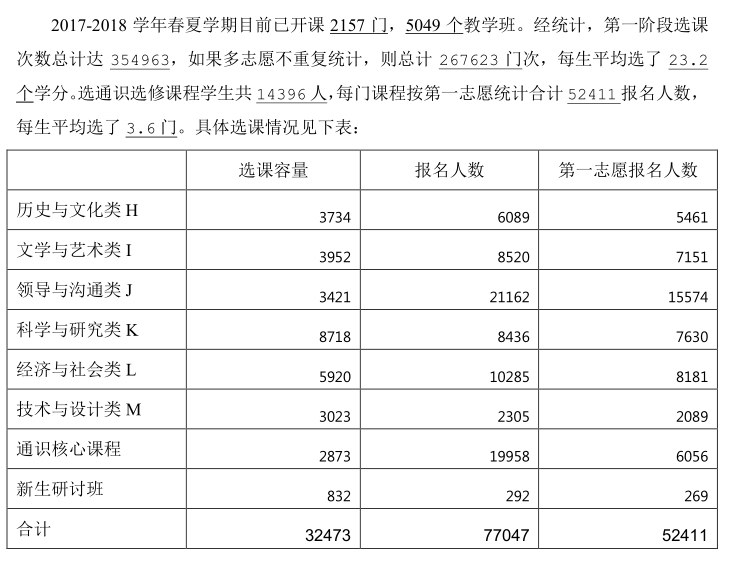 2017-2018学年春夏学期目前已开课2157门，5049个教学班。经统计，第一阶段选课次数总计达354963，如果多志愿不重复统计，则总计267623门次，每生平均选了23.2个学分。选通识选修课程学生共14396人，每门课程按第一志愿统计合计52411报名人数，每生平均选了3.6门。具体选课情况见下表：

|  | 选课容量 | 报名人数 | 第一志愿报名人数 |
|---|---|---|---|
| 历史与文化类H | 3734 | 6089 | 5461 |
| 文学与艺术类I | 3952 | 8520 | 7151 |
| 领导与沟通类J | 3421 | 21162 | 15574 |
| 科学与研究类K | 8718 | 8436 | 7630 |
| 经济与社会类L | 5920 | 10285 | 8181 |
| 技术与设计类M | 3023 | 2305 | 2089 |
| 通识核心课程 | 2873 | 19958 | 6056 |
| 新生研讨班 | 832 | 292 | 269 |
| 合计 | 32473 | 77047 | 52411 |